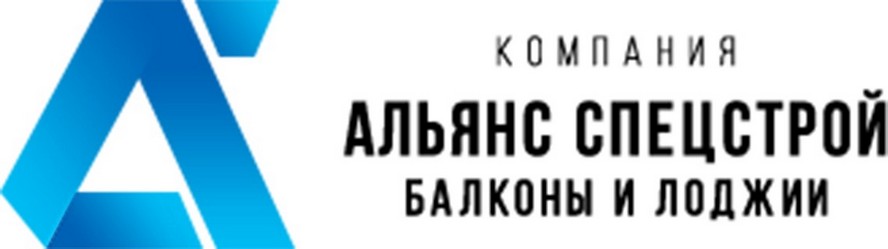 КОМПАНИЯ
АЛЬЯНС СПЕЦСТРОЙ
БАЛКОНЫ И ЛОДЖИИ